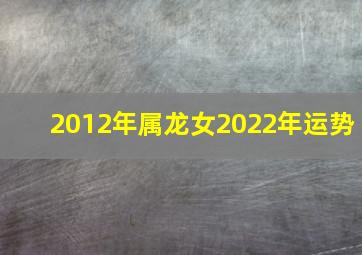 2012年属龙女2022年运势